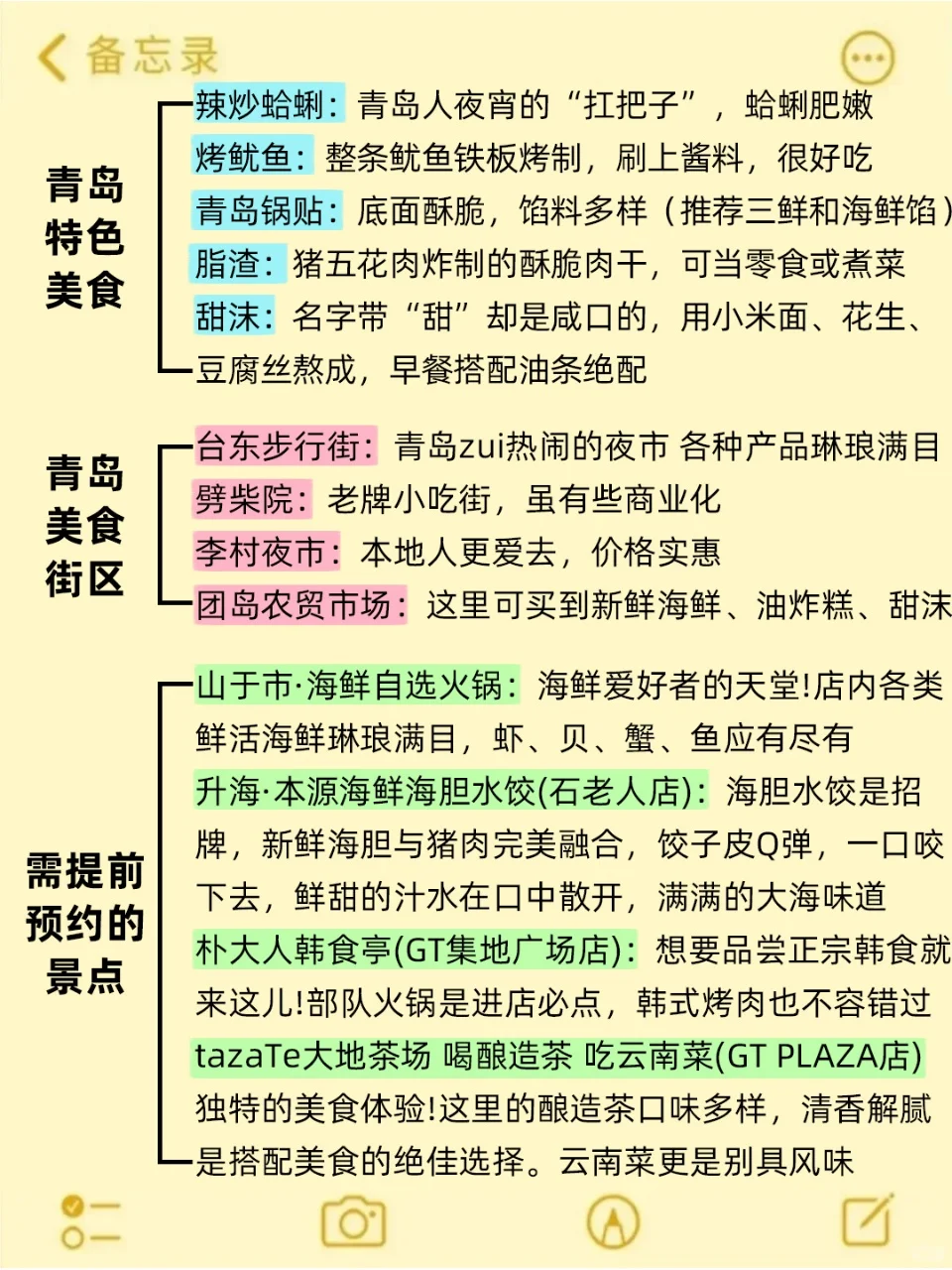 备忘录

青岛特色美食

辣炒蛤蜊：青岛人夜宵的“扛把子”，蛤蜊肥嫩
烤鱿鱼：整条鱿鱼铁板烤制，刷上酱料，很好吃
青岛锅贴：底面酥脆，馅料多样（推荐三鲜和海鲜馅）
脂渣：猪五花肉炸制的酥脆肉干，可当零食或煮菜
甜沫：名字带“甜”却是咸口的，用小米面、花生、豆腐丝熬成，早餐搭配油条绝配

青岛美食街区

台东步行街：青岛zui热闹的夜市 各种产品琳琅满目
劈柴院：老牌小吃街，虽有些商业化
李村夜市：本地人更爱去，价格实惠
团岛农贸市场：这里可买到新鲜海鲜、油炸糕、甜沫

需提前预约的景点

山于市·海鲜自选火锅：海鲜爱好者的天堂!店内各类鲜活海鲜琳琅满目，虾、贝、蟹、鱼应有尽有
升海·本源海鲜海胆水饺(石老人店)：海胆水饺是招牌，新鲜海胆与猪肉完美融合，饺子皮Q弹，一口咬下去，鲜甜的汁水在口中散开，满满的大海味道
朴大人韩食亭(GT集地广场店)：想要品尝正宗韩食就来这儿!部队火锅是进店必点，韩式烤肉也不容错过
tazaTe大地茶场 喝酿造茶 吃云南菜(GT PLAZA店)
独特的美食体验!这里的酿造茶口味多样，清香解腻是搭配美食的绝佳选择。云南菜更是别具风味